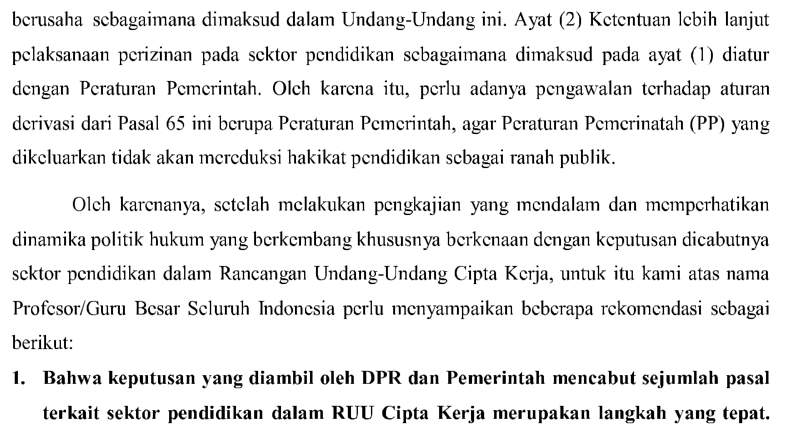 berusaha sebagaimana dimaksud dalam Undang-Undang ini. Ayat (2) Ketentuan lebih lanjut pelaksanaan perizinan pada sektor pendidikan sebagaimana dimaksud pada ayat (1) diatur dengan Peraturan Pemerintah. Oleh karena itu, perlu adanya pengawalan terhadap aturan derivasi dari Pasal 65 ini berupa Peraturan Pemerintah, agar Peraturan Pemerinatah (PP) yang dikeluarkan tidak akan mereduksi hakikat pendidikan sebagai ranah publik.

Oleh karenanya, setelah melakukan pengkajian yang mendalam dan memperhatikan dinamika politik hukum yang berkembang khususnya berkenaan dengan keputusan dicabutnya sektor pendidikan dalam Rancangan Undang-Undang Cipta Kerja, untuk itu kami atas nama Profesor/Guru Besar Seluruh Indonesia perlu menyampaikan beberapa rekomendasi sebagai berikut:

1. Bahwa keputusan yang diambil oleh DPR dan Pemerintah mencabut sejumlah pasal terkait sektor pendidikan dalam RUU Cipta Kerja merupakan langkah yang tepat.